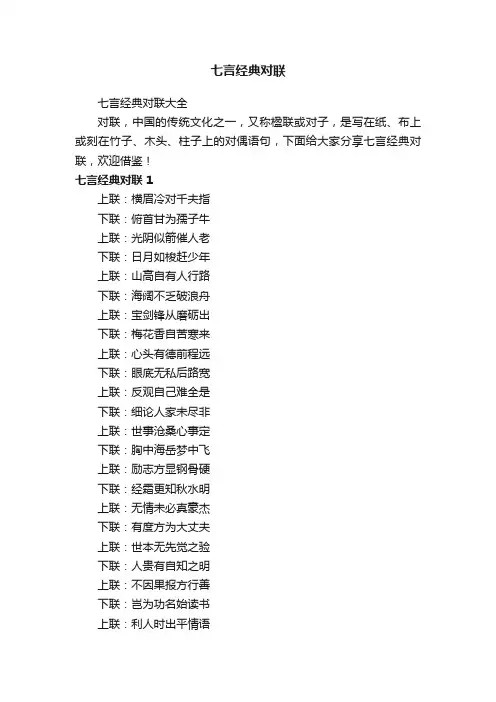 七言经典对联

七言经典对联大全

对联，中国的传统文化之一，又称楹联或对子，是写在纸、布上或刻在竹子、木头、柱子上的对偶语句，下面给大家分享七言经典对联，欢迎借鉴！

七言经典对联 1

上联：横眉冷对千夫指

下联：俯首甘为孺子牛

上联：光阴似箭催人老

下联：日月如梭赶少年

上联：山高自有人行路

下联：海阔不乏破浪舟

上联：宝剑锋从磨砺出

下联：梅花香自苦寒来

上联：心头有德前程远

下联：眼底无私后路宽

上联：反观自己难全是

下联：细论人家未尽非

上联：世事沧桑心事定

下联：胸中海岳梦中飞

上联：励志方显钢骨硬

下联：经霜更知秋水明

上联：无情未必真豪杰

下联：有度方为大丈夫

上联：世本无先觉之验

下联：人贵有自知之明

上联：不因果报方行善

下联：岂为功名始读书

上联：利人时出平情语